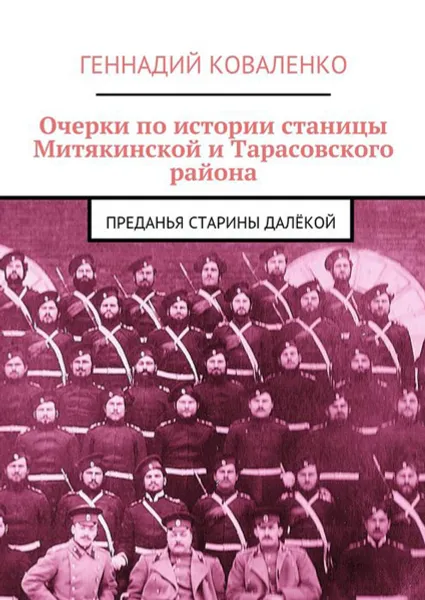 ГЕННАДИЙ КОВАЛЕНКО

Очерки по истории станицы Митякинской и Тарасовского района

ПРЕДАНЬЯ СТАРИНЫ ДАЛЁКОЙ